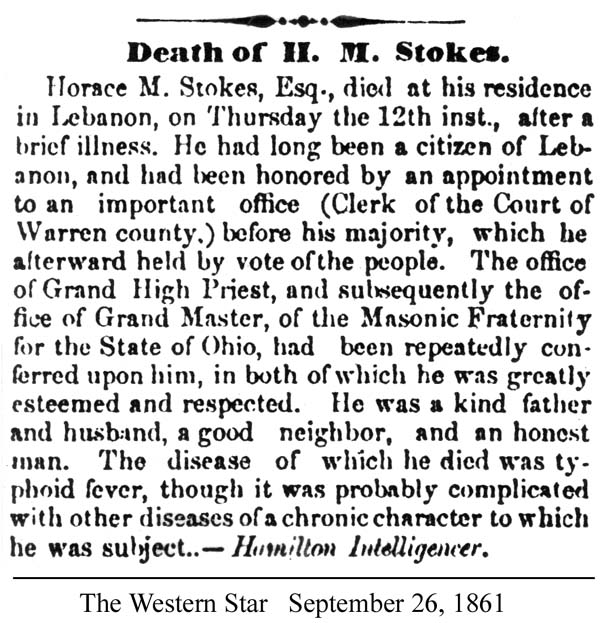 Death of H. M. Stokes.

Horace M. Stokes, Esq., died at his residence in Lebanon, on Thursday the 12th inst., after a brief illness. He had long been a citizen of Lebanon, and had been honored by an appointment to an important office (Clerk of the Court of Warren county,) before his majority, which he afterward held by vote of the people. The office of Grand High Priest, and subsequently the office of Grand Master, of the Masonic Fraternity for the State of Ohio, had been repeatedly conferred upon him, in both of which he was greatly esteemed and respected. He was a kind father and husband, a good neighbor, and an honest man. The disease of which he died was typhoid fever, though it was probably complicated with other diseases of a chronic character to which he was subject..—Hamilton Intelligencer.

The Western Star September 26, 1861